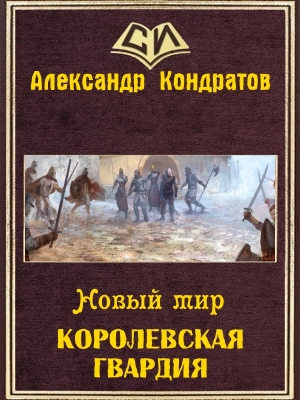 СИ

Александр Кондратов

Новый мир

КОРОЛЕВСКАЯ ГВАРДИЯ